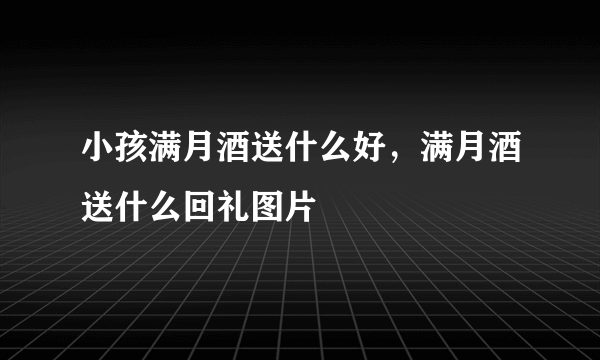 小孩满月酒送什么好，满月酒送什么回礼图片